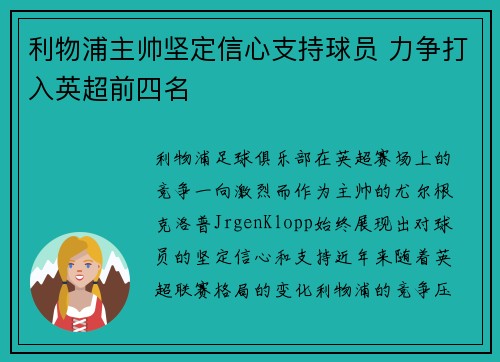 利物浦主帅坚定信心支持球员 力争打入英超前四名

利物浦足球俱乐部在英超赛场上的竞争一向激烈而作为主帅的尤尔根克洛普JrgenKlopp始终展现出对球员的坚定信心和支持近年来随着英超联赛格局的变化利物浦的竞争压